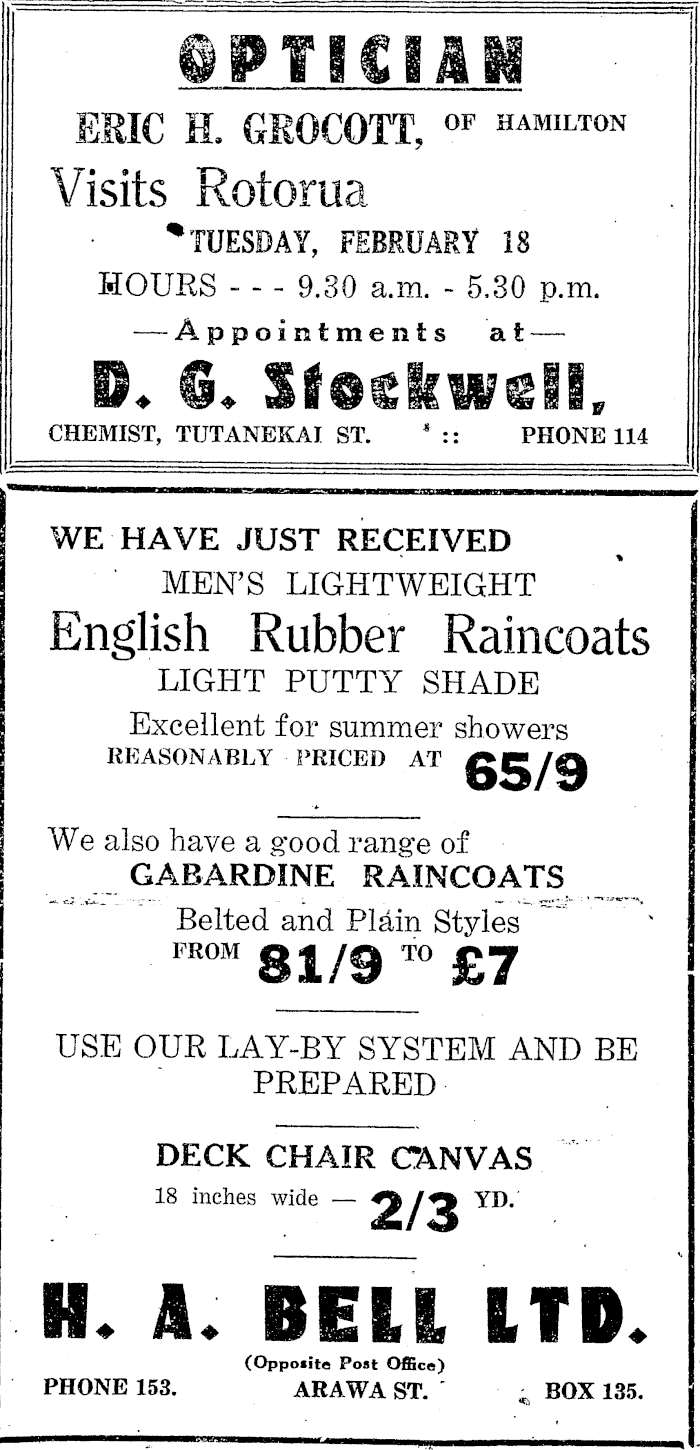 OPTICIAN

ERIC H. GROCOTT, OF HAMILTON

Visits Rotorua

TUESDAY, FEBRUARY 18

HOURS - - - 9.30 a.m. - 5.30 p.m.

—Appointments at—

D. G. Stockwell,

CHEMIST, TUTANEKAI ST. :: PHONE 114

WE HAVE JUST RECEIVED

MEN'S LIGHTWEIGHT

English Rubber Raincoats

LIGHT PUTTY SHADE

Excellent for summer showers

REASONABLY PRICED AT 65/9

We also have a good range of

GABARDINE RAINCOATS

Belted and Plain Styles

FROM 81/9 TO £7

USE OUR LAY-BY SYSTEM AND BE PREPARED

DECK CHAIR CANVAS

18 inches wide — 2/3 YD.

H. A. BELL LTD.

(Opposite Post Office)

PHONE 153. ARAWA ST. BOX 135.